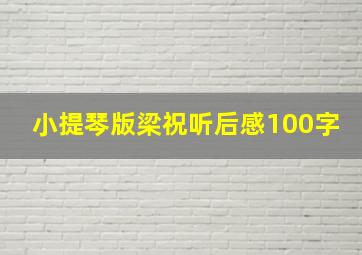 小提琴版梁祝听后感100字